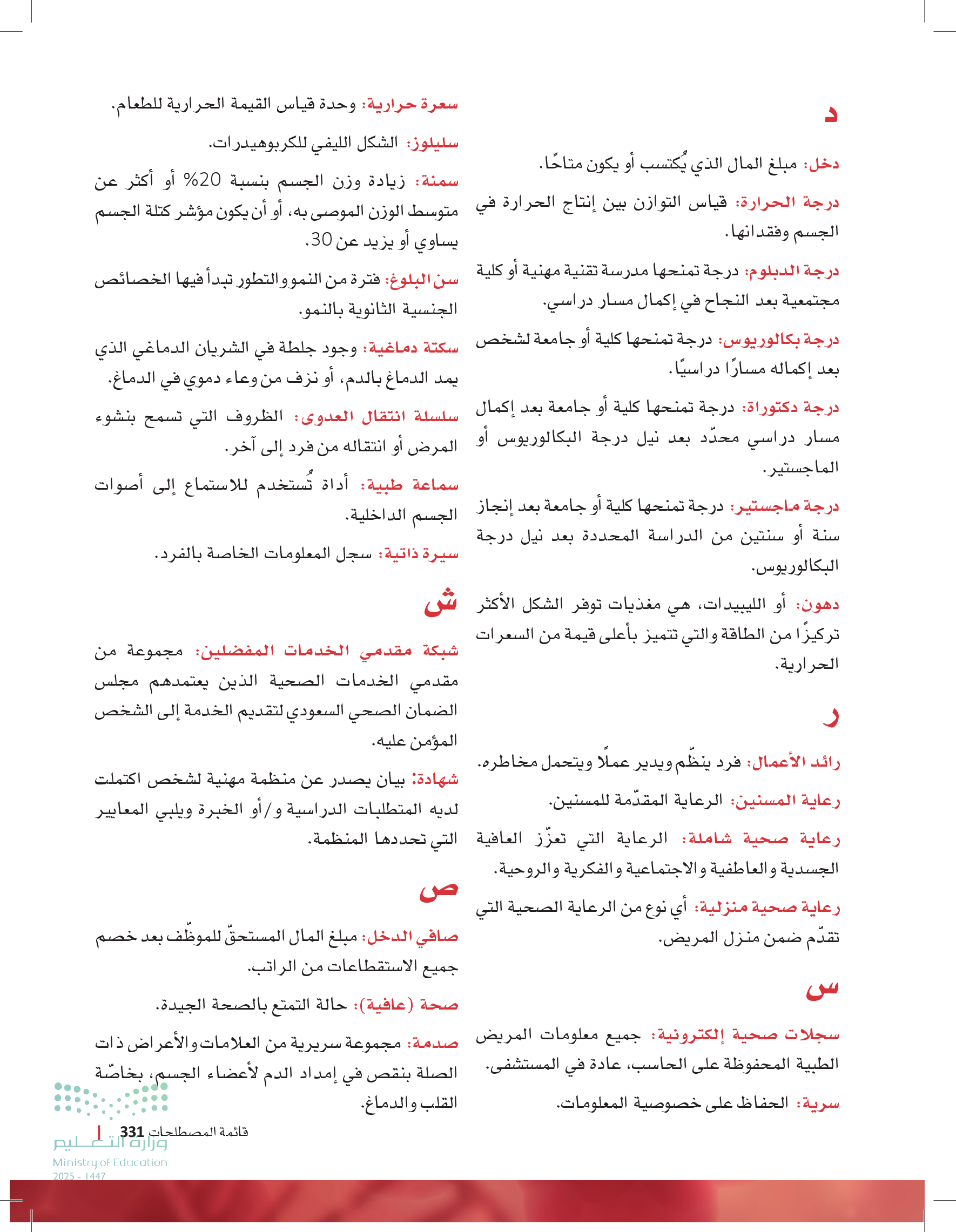 د

دخل: مبلغ المال الذي يُكتسب أو يكون متاحًا.

درجة الحرارة: قياس التوازن بين إنتاج الحرارة في الجسم وفقدانها.

درجة الدبلوم: درجة تمنحها مدرسة تقنية مهنية أو كلية مجتمعية بعد النجاح في إكمال مسار دراسي.

درجة بكالوريوس: درجة تمنحها كلية أو جامعة لشخص بعد إكماله مسارًا دراسيًا.

درجة دكتوراة: درجة تمنحها كلية أو جامعة بعد إكمال مسار دراسي محدّد بعد نيل درجة البكالوريوس أو الماجستير.

درجة ماجستير: درجة تمنحها كلية أو جامعة بعد إنجاز سنة أو سنتين من الدراسة المحددة بعد نيل درجة البكالوريوس.

دهون: أو الليبيدات، هي مغذيات توفر الشكل الأكثر تركيزًا من الطاقة والتي تتميز بأعلى قيمة من السعرات الحرارية.

ر

رائد الأعمال: فرد ينظّم ويدير عملًا ويتحمل مخاطره.

رعاية المسنين: الرعاية المقدّمة للمسنين.

رعاية صحية شاملة: الرعاية التي تعزّز العافية الجسدية والعاطفية والاجتماعية والفكرية والروحية.

رعاية صحية منزلية: أي نوع من الرعاية الصحية التي تقدّم ضمن منزل المريض.

س

سجلات صحية إلكترونية: جميع معلومات المريض الطبية المحفوظة على الحاسب، عادة في المستشفى.

سرية: الحفاظ على خصوصية المعلومات.

سعرة حرارية: وحدة قياس القيمة الحرارية للطعام.

سليلوز: الشكل الليفي للكربوهيدرات.

سمنة: زيادة وزن الجسم بنسبة 20% أو أكثر عن متوسط الوزن الموصى به، أو أن يكون مؤشر كتلة الجسم يساوي أو يزيد عن 30.

سن البلوغ: فترة من النمو والتطور تبدأ فيها الخصائص الجنسية الثانوية بالنمو.

سكتة دماغية: وجود جلطة في الشريان الدماغي الذي يمد الدماغ بالدم، أو نزف من وعاء دموي في الدماغ.

سلسلة انتقال العدوى: الظروف التي تسمح بنشوء المرض أو انتقاله من فرد إلى آخر.

سماعة طبية: أداة تُستخدم للاستماع إلى أصوات الجسم الداخلية.

سيرة ذاتية: سجل المعلومات الخاصة بالفرد.

ش

شبكة مقدمي الخدمات المفضلين: مجموعة من مقدمي الخدمات الصحية الذين يعتمدهم مجلس الضمان الصحي السعودي لتقديم الخدمة إلى الشخص المؤمن عليه.

شهادة: بيان يصدر عن منظمة مهنية لشخص اكتملت لديه المتطلبات الدراسية و/أو الخبرة ويلبي المعايير التي تحددها المنظمة.

ص

صافي الدخل: مبلغ المال المستحقّ للموظّف بعد خصم جميع الاستقطاعات من الراتب.

صحة (عافية): حالة التمتع بالصحة الجيدة.

صدمة: مجموعة سريرية من العلامات والأعراض ذات الصلة بنقص في إمداد الدم لأعضاء الجسم، بخاصّة القلب والدماغ.

قائمة المصطلحات 331

وزارة التعليم
Ministry of Education
2025 - 1447